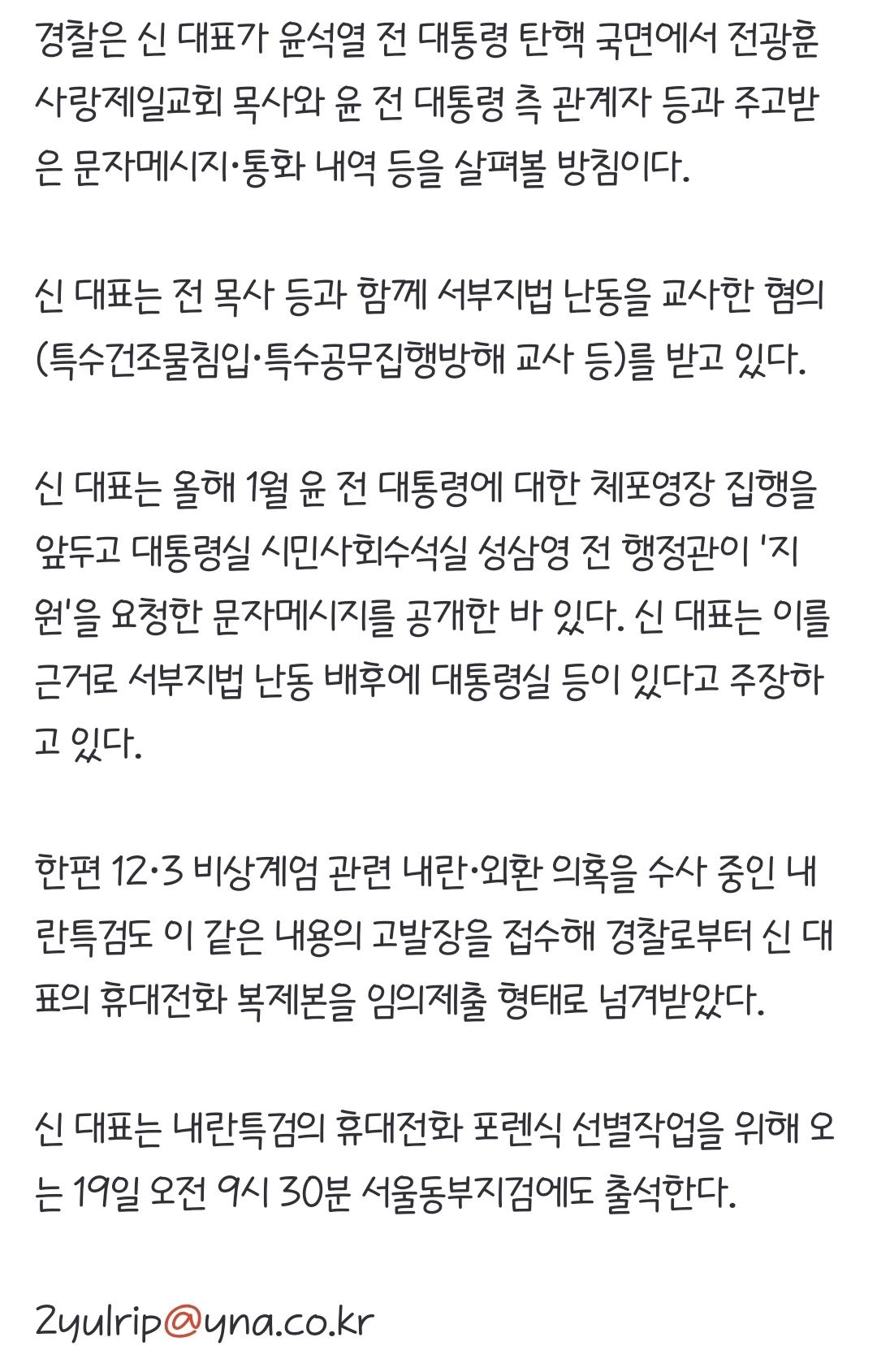 경찰은 신 대표가 윤석열 전 대통령 탄핵 국면에서 전광훈 사랑제일교회 목사와 윤 전 대통령 측 관계자 등과 주고받은 문자메시지·통화 내역 등을 살펴볼 방침이다.

신 대표는 전 목사 등과 함께 서부지법 난동을 교사한 혐의(특수건조물침입·특수공무집행방해 교사 등)를 받고 있다.

신 대표는 올해 1월 윤 전 대통령에 대한 체포영장 집행을 앞두고 대통령실 시민사회수석실 성삼영 전 행정관이 '지원'을 요청한 문자메시지를 공개한 바 있다. 신 대표는 이를 근거로 서부지법 난동 배후에 대통령실 등이 있다고 주장하고 있다.

한편 12·3 비상계엄 관련 내란·외환 의혹을 수사 중인 내란특검도 이 같은 내용의 고발장을 접수해 경찰로부터 신 대표의 휴대전화 복제본을 임의제출 형태로 넘겨받았다.

신 대표는 내란특검의 휴대전화 포렌식 선별작업을 위해 오는 19일 오전 9시 30분 서울동부지검에도 출석한다.

2yulrip@yna.co.kr